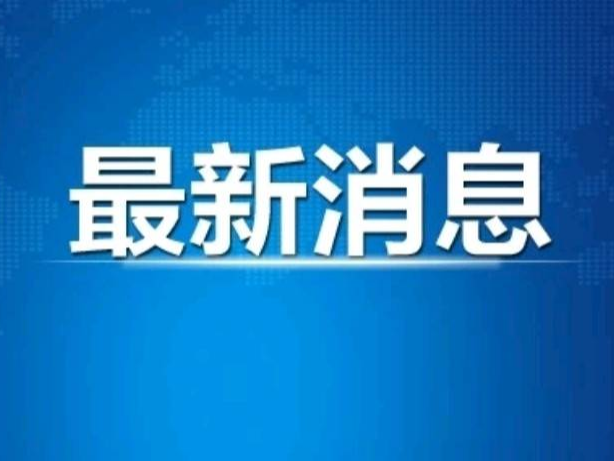 最新消息